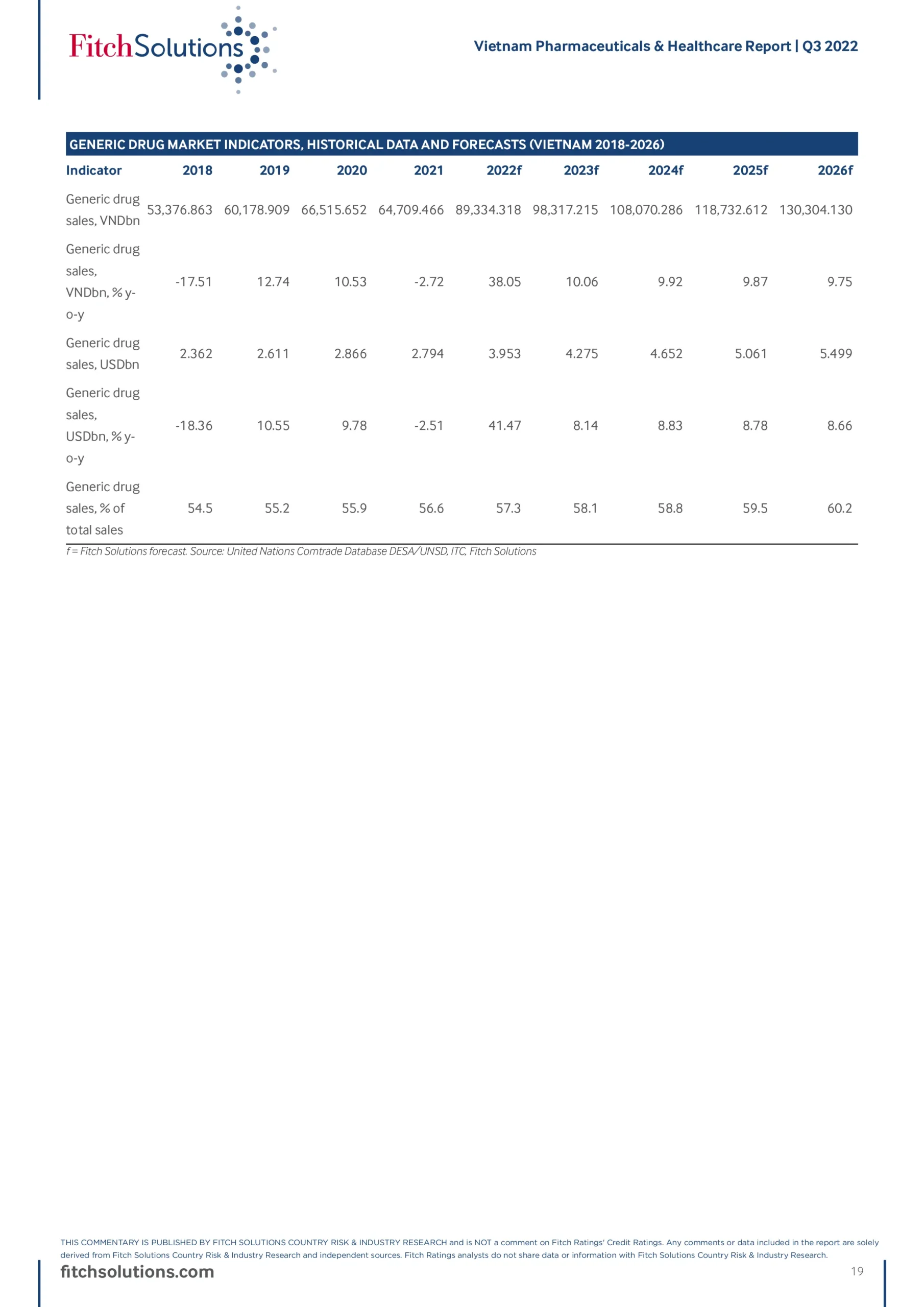 FitchSolutions

Vietnam Pharmaceuticals & Healthcare Report | Q3 2022

GENERIC DRUG MARKET INDICATORS, HISTORICAL DATA AND FORECASTS (VIETNAM 2018-2026)

| Indicator | 2018 | 2019 | 2020 | 2021 | 2022f | 2023f | 2024f | 2025f | 2026f |
|---|---|---|---|---|---|---|---|---|---|
| Generic drug sales, VNDbn | 53,376.863 | 60,178.909 | 66,515.652 | 64,709.466 | 89,334.318 | 98,317.215 | 108,070.286 | 118,732.612 | 130,304.130 |
| Generic drug sales, VNDbn, % y-o-y | -17.51 | 12.74 | 10.53 | -2.72 | 38.05 | 10.06 | 9.92 | 9.87 | 9.75 |
| Generic drug sales, USDbn | 2.362 | 2.611 | 2.866 | 2.794 | 3.953 | 4.275 | 4.652 | 5.061 | 5.499 |
| Generic drug sales, USDbn, % y-o-y | -18.36 | 10.55 | 9.78 | -2.51 | 41.47 | 8.14 | 8.83 | 8.78 | 8.66 |
| Generic drug sales, % of total sales | 54.5 | 55.2 | 55.9 | 56.6 | 57.3 | 58.1 | 58.8 | 59.5 | 60.2 |

f = Fitch Solutions forecast. Source: United Nations Comtrade Database DESA/UNSD, ITC, Fitch Solutions

THIS COMMENTARY IS PUBLISHED BY FITCH SOLUTIONS COUNTRY RISK & INDUSTRY RESEARCH and is NOT a comment on Fitch Ratings' Credit Ratings. Any comments or data included in the report are solely derived from Fitch Solutions Country Risk & Industry Research and independent sources. Fitch Ratings analysts do not share data or information with Fitch Solutions Country Risk & Industry Research.

fitchsolutions.com

19